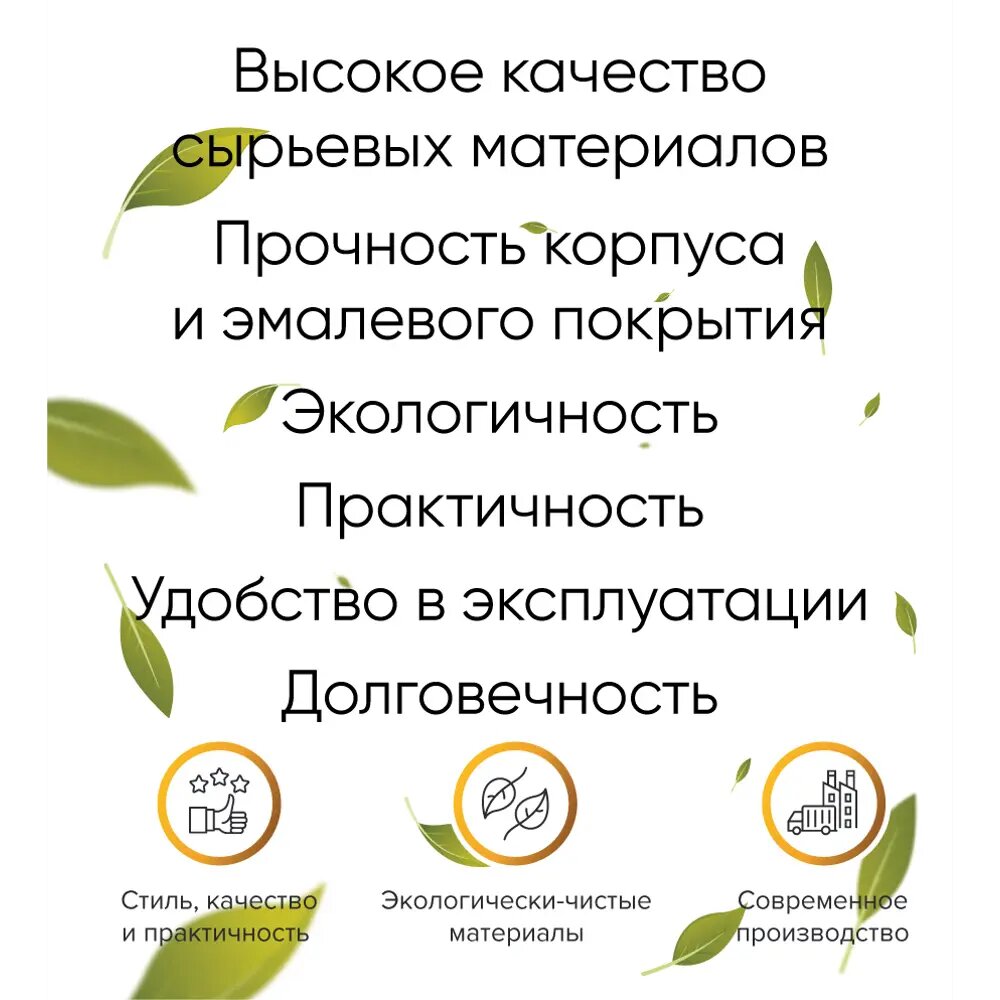 Высокое качество сырьевых материалов

Прочность корпуса и эмалевого покрытия

Экологичность

Практичность

Удобство в эксплуатации

Долговечность

Стиль, качество и практичность

Экологически-чистые материалы

Современное производство